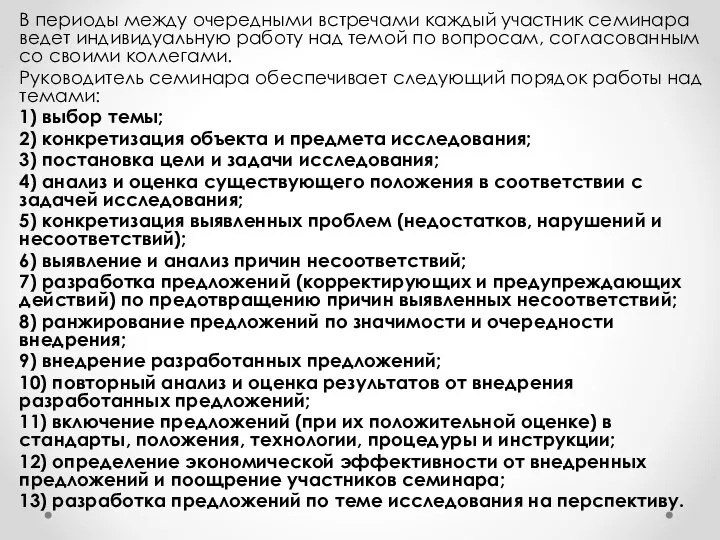 В периоды между очередными встречами каждый участник семинара ведет индивидуальную работу над темой по вопросам, согласованным со своими коллегами.

Руководитель семинара обеспечивает следующий порядок работы над темами:

1) выбор темы;
2) конкретизация объекта и предмета исследования;
3) постановка цели и задачи исследования;
4) анализ и оценка существующего положения в соответствии с задачей исследования;
5) конкретизация выявленных проблем (недостатков, нарушений и несоответствий);
6) выявление и анализ причин несоответствий;
7) разработка предложений (корректирующих и предупреждающих действий) по предотвращению причин выявленных несоответствий;
8) ранжирование предложений по значимости и очередности внедрения;
9) внедрение разработанных предложений;
10) повторный анализ и оценка результатов от внедрения разработанных предложений;
11) включение предложений (при их положительной оценке) в стандарты, положения, технологии, процедуры и инструкции;
12) определение экономической эффективности от внедренных предложений и поощрение участников семинара;
13) разработка предложений по теме исследования на перспективу.